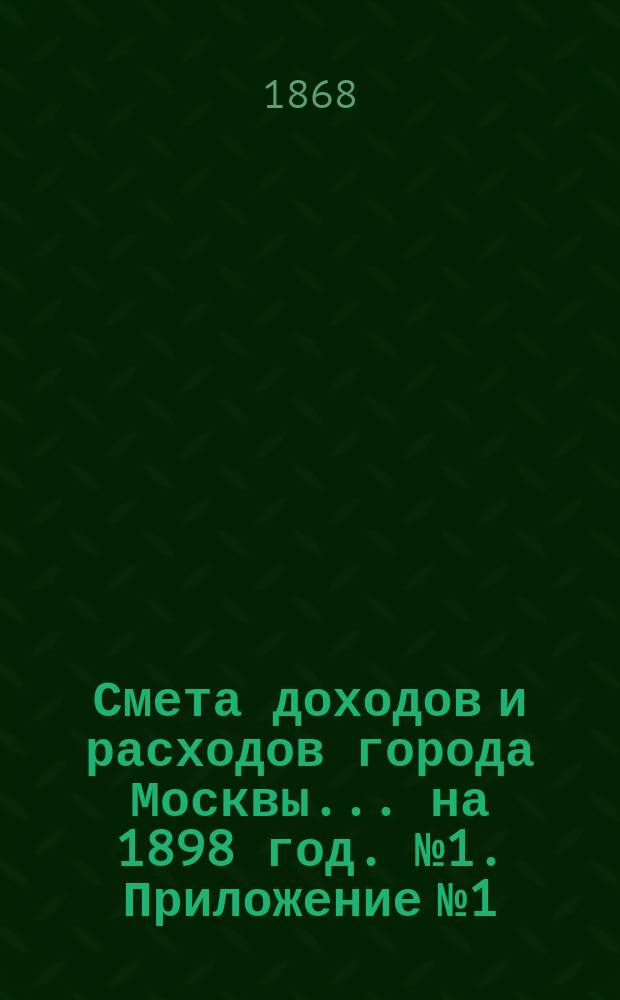 1868

Смета доходов и расходов города Москвы... на 1898 год. №1. Приложение №1